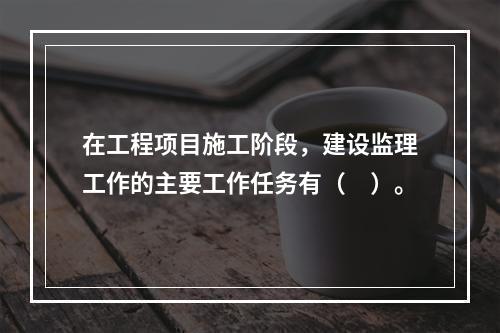 在工程项目施工阶段，建设监理工作的主要工作任务有（ ）。